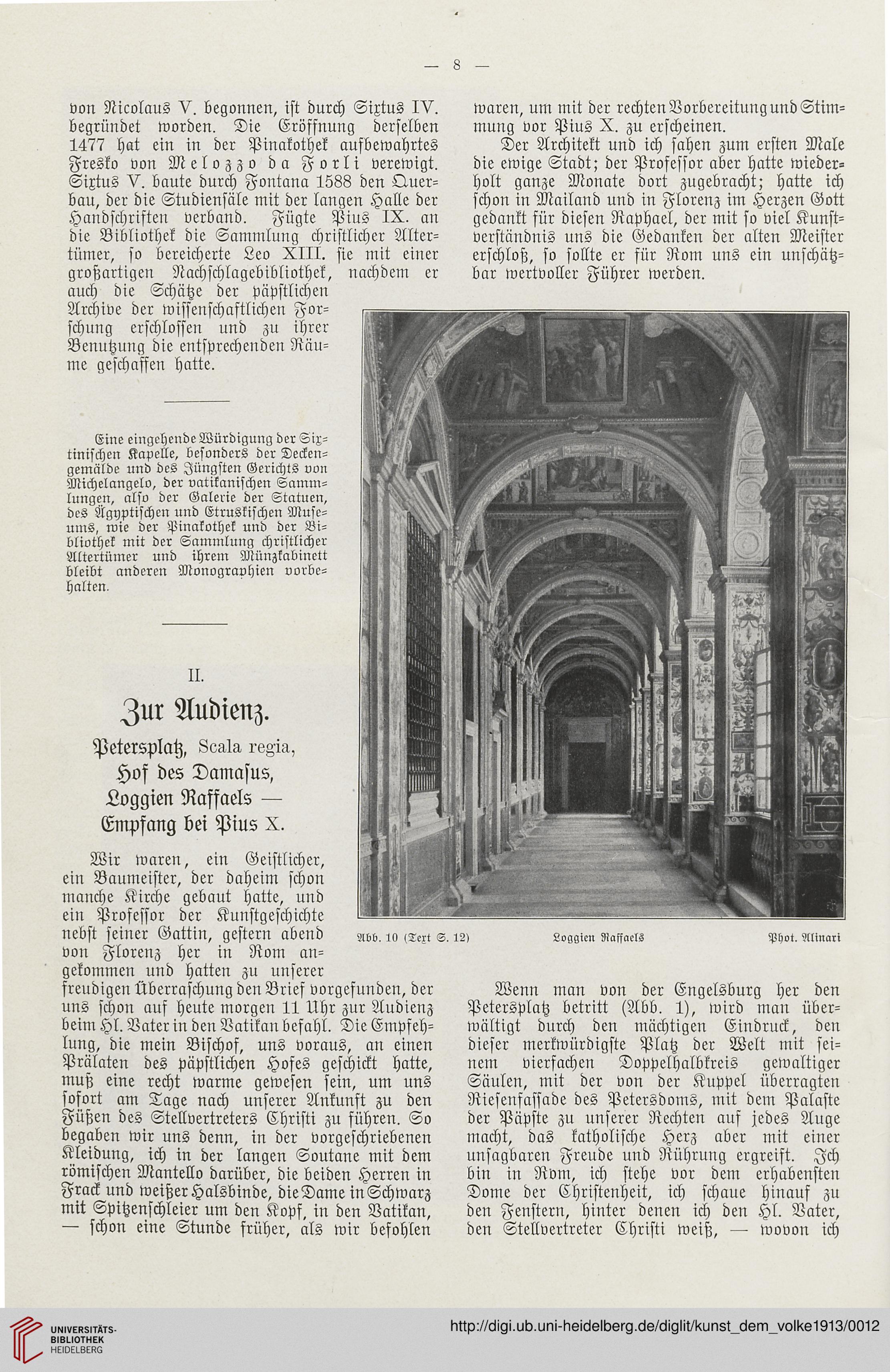 — 8 —

von Nicolaus V. begonnen, ist durch Sixtus IV. begründet worden. Die Eröffnung derselben 1477 hat ein in der Pinakothek aufbewahrtes Fresko von Melozzo da Forli verewigt. Sixtus V. baute durch Fontana 1588 den Querbau, der die Studiensäle mit der langen Halle der Handschriften verband. Fügte Pius IX. an die Bibliothek die Sammlung christlicher Altertümer, so bereicherte Leo XIII. sie mit einer großartigen Nachschlagebibliothek, nachdem er auch die Schätze der päpstlichen Archive der wissenschaftlichen Forschung erschlossen und zu ihrer Benutzung die entsprechenden Räume geschaffen hatte.

Eine eingehende Würdigung der Sixtinischen Kapelle, besonders der Deckengemälde und des Jüngsten Gerichts von Michelangelo, der vatikanischen Sammlungen, also der Galerie der Statuen, des Ägyptischen und Etruskischen Museums, wie der Pinakothek und der Bibliothek mit der Sammlung christlicher Altertümer und ihrem Münzkabinett bleibt anderen Monographien vorbehalten.

II.

Zur Audienz.

Petersplatz, Scala regia, Hof des Damasus, Loggien Raffaels — Empfang bei Pius X.

Wir waren, ein Geistlicher, ein Baumeister, der daheim schon manche Kirche gebaut hatte, und ein Professor der Kunstgeschichte nebst seiner Gattin, gestern abend von Florenz her in Rom angekommen und hatten zu unserer freudigen Überraschung den Brief vorgefunden, der uns schon auf heute morgen 11 Uhr zur Audienz beim Hl. Vater in den Vatikan befahl. Die Empfehlung, die mein Bischof, uns voraus, an einen Prälaten des päpstlichen Hofes geschickt hatte, muß eine recht warme gewesen sein, um uns sofort am Tage nach unserer Ankunft zu den Füßen des Stellvertreters Christi zu führen. So begaben wir uns denn, in der vorgeschriebenen Kleidung, ich in der langen Soutane mit dem römischen Mantello darüber, die beiden Herren in Frack und weißer Halsbinde, die Dame in Schwarz mit Spitzenschleier um den Kopf, in den Vatikan, — schon eine Stunde früher, als wir befohlen

waren, um mit der rechten Vorbereitung und Stimmung vor Pius X. zu erscheinen.

Der Architekt und ich sahen zum ersten Male die ewige Stadt; der Professor aber hatte wiederholt ganze Monate dort zugebracht; hatte ich schon in Mailand und in Florenz im Herzen Gott gedankt für diesen Raphael, der mit so viel Kunstverständnis uns die Gedanken der alten Meister erschloß, so sollte er für Rom uns ein unschätzbar wertvoller Führer werden.

Abb. 10 (Text S. 12) Loggien Raffaels Phot. Alinari

Wenn man von der Engelsburg her den Petersplatz betritt (Abb. 1), wird man überwältigt durch den mächtigen Eindruck, den dieser merkwürdigste Platz der Welt mit seinem vierfachen Doppelhalbkreis gewaltiger Säulen, mit der von der Kuppel überragten Riesenfassade des Petersdoms, mit dem Palaste der Päpste zu unserer Rechten auf jedes Auge macht, das katholische Herz aber mit einer unsagbaren Freude und Rührung ergreift. Ich bin in Rom, ich stehe vor dem erhabensten Dome der Christenheit, ich schaue hinauf zu den Fenstern, hinter denen ich den Hl. Vater, den Stellvertreter Christi weiß, — wovon ich

UNIVERSITÄTS-BIBLIOTHEK HEIDELBERG

http://digi.ub.uni-heidelberg.de/diglit/kunst_dem_volke1913/0012